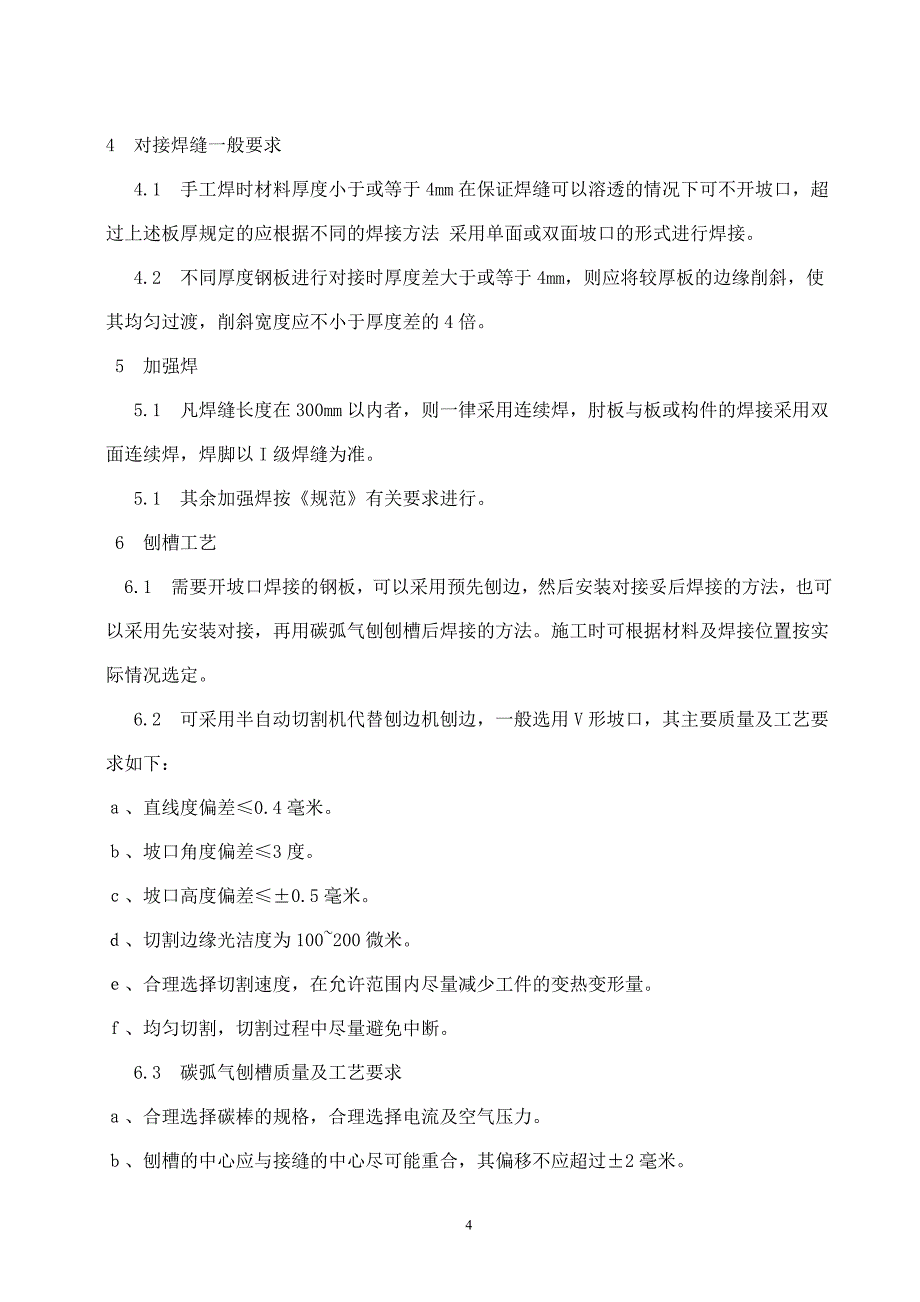 4　对接焊缝一般要求

4.1　手工焊时材料厚度小于或等于 4mm 在保证焊缝可以溶透的情况下可不开坡口，超过上述板厚规定的应根据不同的焊接方法 采用单面或双面坡口的形式进行焊接。

4.2　不同厚度钢板进行对接时厚度差大于或等于 4mm，则应将较厚板的边缘削斜，使其均匀过渡，削斜宽度应不小于厚度差的 4 倍。

5　加强焊

5.1　凡焊缝长度在 300mm 以内者，则一律采用连续焊，肘板与板或构件的焊接采用双面连续焊，焊脚以 I 级焊缝为准。

5.1　其余加强焊按《规范》有关要求进行。

6　刨槽工艺

6.1　需要开坡口焊接的钢板，可以采用预先刨边，然后安装对接妥后焊接的方法，也可以采用先安装对接，再用碳弧气刨刨槽后焊接的方法。施工时可根据材料及焊接位置按实际情况选定。

6.2　可采用半自动切割机代替刨边机刨边，一般选用 V 形坡口，其主要质量及工艺要求如下：

a 、直线度偏差≤0.4 毫米。

b 、坡口角度偏差≤3 度。

c 、坡口高度偏差≤±0.5 毫米。

d 、切割边缘光洁度为 100~200 微米。

e 、合理选择切割速度，在允许范围内尽量减少工件的变热变形量。

f 、均匀切割，切割过程中尽量避免中断。

6.3　碳弧气刨槽质量及工艺要求

a 、合理选择碳棒的规格，合理选择电流及空气压力。

b 、刨槽的中心应与接缝的中心尽可能重合，其偏移不应超过±2 毫米。

4